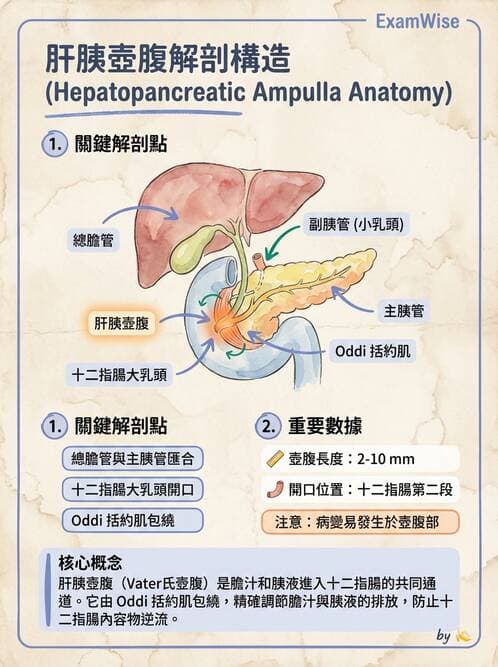 ExamWise

肝胰壺腹解剖構造
(Hepatopancreatic Ampulla Anatomy)

1. 關鍵解剖點

總膽管

副胰管 (小乳頭)

主胰管

肝胰壺腹

Oddi 括約肌

十二指腸大乳頭

1. 關鍵解剖點

總膽管與主胰管匯合

十二指腸大乳頭開口

Oddi 括約肌包繞

2. 重要數據

壺腹長度：2-10 mm

開口位置：十二指腸第二段

注意：病變易發生於壺腹部

核心概念

肝胰壺腹（Vater氏壺腹）是膽汁和胰液進入十二指腸的共同通道。它由 Oddi 括約肌包繞，精確調節膽汁與胰液的排放，防止十二指腸內容物逆流。

by